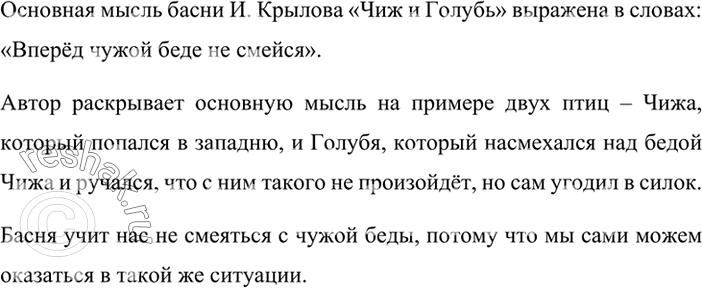 Основная мысль басни И. Крылова «Чиж и Голубь» выражена в словах: «Вперёд чужой беде не смейся».

Автор раскрывает основную мысль на примере двух птиц – Чижа, который попался в западню, и Голубя, который насмехался над бедой Чижа и ручался, что с ним такого не произойдёт, но сам угодил в силок.

Басня учит нас не смеяться с чужой беды, потому что мы сами можем оказаться в такой же ситуации.

© reshak.ru